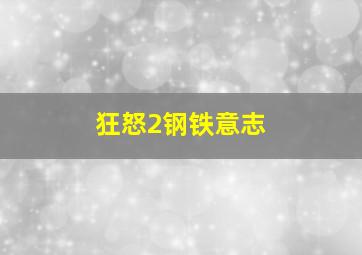 狂怒2钢铁意志